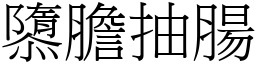 隳膽抽腸